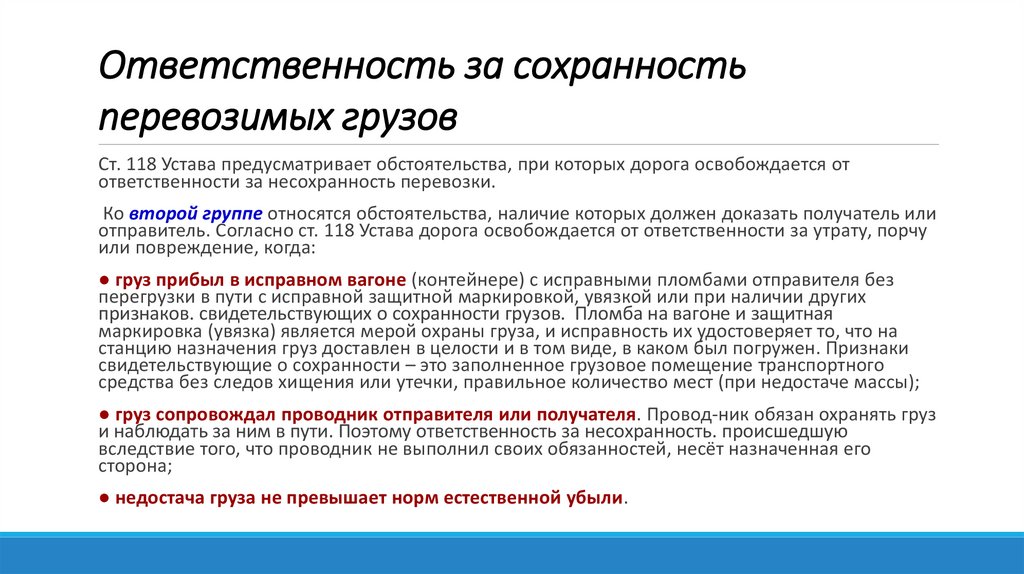 Ответственность за сохранность перевозимых грузов

Ст. 118 Устава предусматривает обстоятельства, при которых дорога освобождается от ответственности за несохранность перевозки.

Ко второй группе относятся обстоятельства, наличие которых должен доказать получатель или отправитель. Согласно ст. 118 Устава дорога освобождается от ответственности за утрату, порчу или повреждение, когда:

● груз прибыл в исправном вагоне (контейнере) с исправными пломбами отправителя без перегрузки в пути с исправной защитной маркировкой, увязкой или при наличии других признаков. свидетельствующих о сохранности грузов. Пломба на вагоне и защитная маркировка (увязка) является мерой охраны груза, и исправность их удостоверяет то, что на станцию назначения груз доставлен в целости и в том виде, в каком был погружен. Признаки свидетельствующие о сохранности – это заполненное грузовое помещение транспортного средства без следов хищения или утечки, правильное количество мест (при недостаче массы);

● груз сопровождал проводник отправителя или получателя. Провод-ник обязан охранять груз и наблюдать за ним в пути. Поэтому ответственность за несохранность. происшедшую вследствие того, что проводник не выполнил своих обязанностей, несёт назначенная его сторона;

● недостача груза не превышает норм естественной убыли.